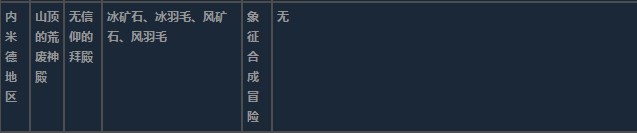 | 内米德地区 | 山顶的荒废神殿 | 无信仰的拜殿 | 冰矿石、冰羽毛、风矿石、风羽毛 | 象征合成冒险 | 无 |
|---|---|---|---|---|---|